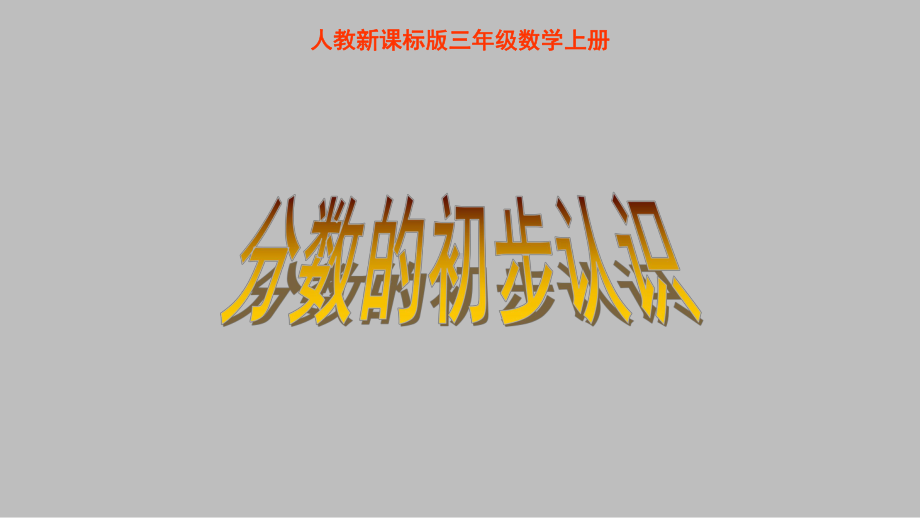 人教新课标版三年级数学上册

分数的初步认识